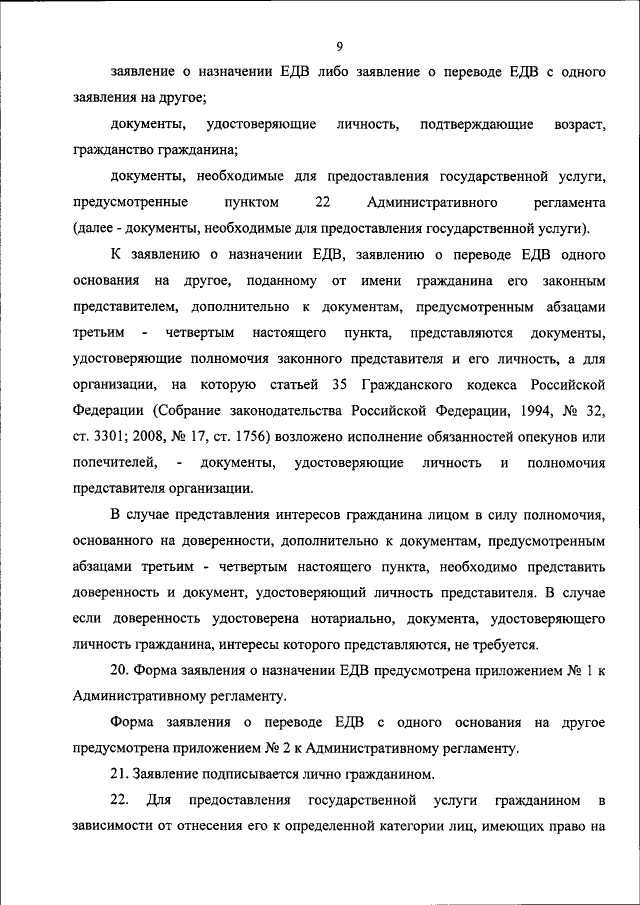 9

заявление о назначении ЕДВ либо заявление о переводе ЕДВ с одного заявления на другое;

документы, удостоверяющие личность, подтверждающие возраст, гражданство гражданина;

документы, необходимые для предоставления государственной услуги, предусмотренные пунктом 22 Административного регламента (далее - документы, необходимые для предоставления государственной услуги).

К заявлению о назначении ЕДВ, заявлению о переводе ЕДВ одного основания на другое, поданному от имени гражданина его законным представителем, дополнительно к документам, предусмотренным абзацами третьим - четвертым настоящего пункта, представляются документы, удостоверяющие полномочия законного представителя и его личность, а для организации, на которую статьей 35 Гражданского кодекса Российской Федерации (Собрание законодательства Российской Федерации, 1994, № 32, ст. 3301; 2008, № 17, ст. 1756) возложено исполнение обязанностей опекунов или попечителей, - документы, удостоверяющие личность и полномочия представителя организации.

В случае представления интересов гражданина лицом в силу полномочия, основанного на доверенности, дополнительно к документам, предусмотренным абзацами третьим - четвертым настоящего пункта, необходимо представить доверенность и документ, удостоверяющий личность представителя. В случае если доверенность удостоверена нотариально, документа, удостоверяющего личность гражданина, интересы которого представляются, не требуется.

20. Форма заявления о назначении ЕДВ предусмотрена приложением № 1 к Административному регламенту.

Форма заявления о переводе ЕДВ с одного основания на другое предусмотрена приложением № 2 к Административному регламенту.

21. Заявление подписывается лично гражданином.

22. Для предоставления государственной услуги гражданином в зависимости от отнесения его к определенной категории лиц, имеющих право на